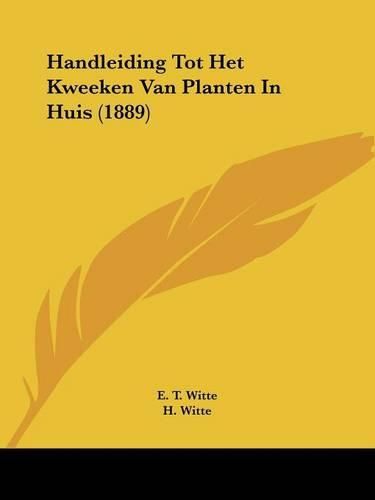 Handleiding Tot Het Kweeken Van Planten In Huis (1889)

E. T. Witte
H. Witte